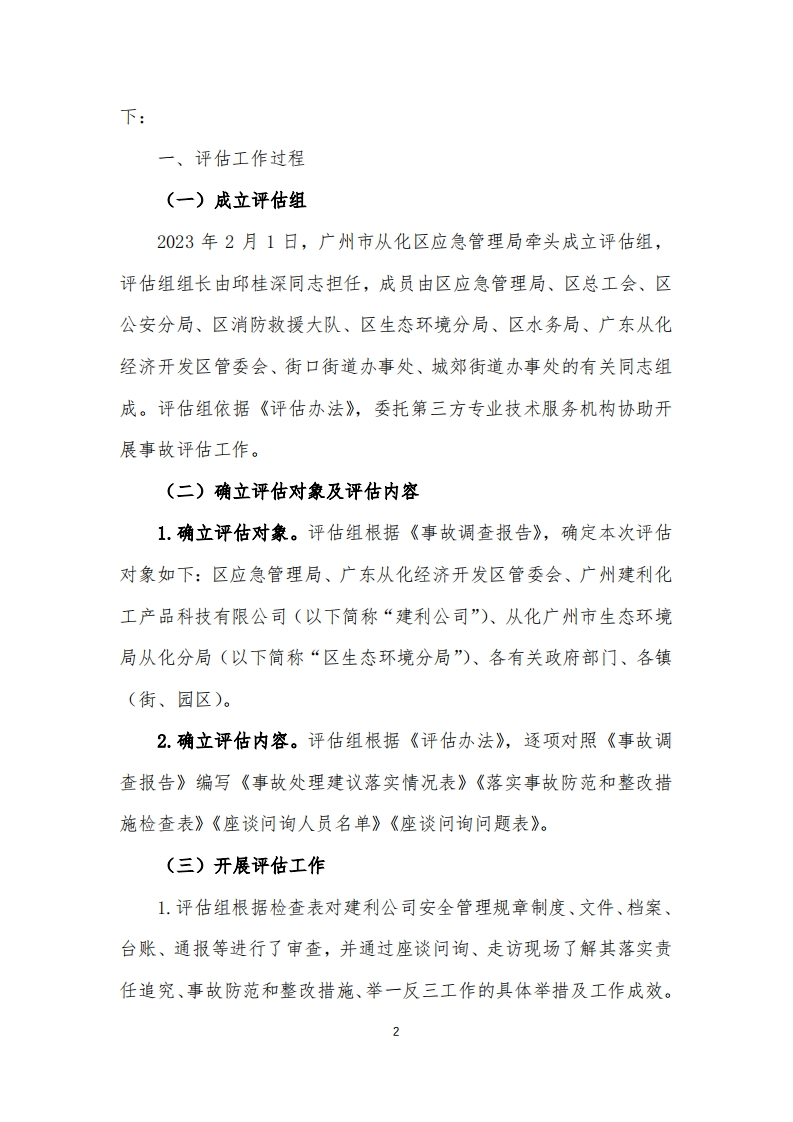 下：

一、评估工作过程

（一）成立评估组

2023 年 2 月 1 日，广州市从化区应急管理局牵头成立评估组，评估组组长由邱桂深同志担任，成员由区应急管理局、区总工会、区公安分局、区消防救援大队、区生态环境分局、区水务局、广东从化经济开发区管委会、街口街道办事处、城郊街道办事处的有关同志组成。评估组依据《评估办法》，委托第三方专业技术服务机构协助开展事故评估工作。

（二）确立评估对象及评估内容

1.确立评估对象。评估组根据《事故调查报告》，确定本次评估对象如下：区应急管理局、广东从化经济开发区管委会、广州建利化工产品科技有限公司（以下简称“建利公司”）、从化广州市生态环境局从化分局（以下简称“区生态环境分局”）、各有关政府部门、各镇（街、园区）。

2.确立评估内容。评估组根据《评估办法》，逐项对照《事故调查报告》编写《事故处理建议落实情况表》《落实事故防范和整改措施检查表》《座谈问询人员名单》《座谈问询问题表》。

（三）开展评估工作

1.评估组根据检查表对建利公司安全管理规章制度、文件、档案、台账、通报等进行了审查，并通过座谈问询、走访现场了解其落实责任追究、事故防范和整改措施、举一反三工作的具体举措及工作成效。

2